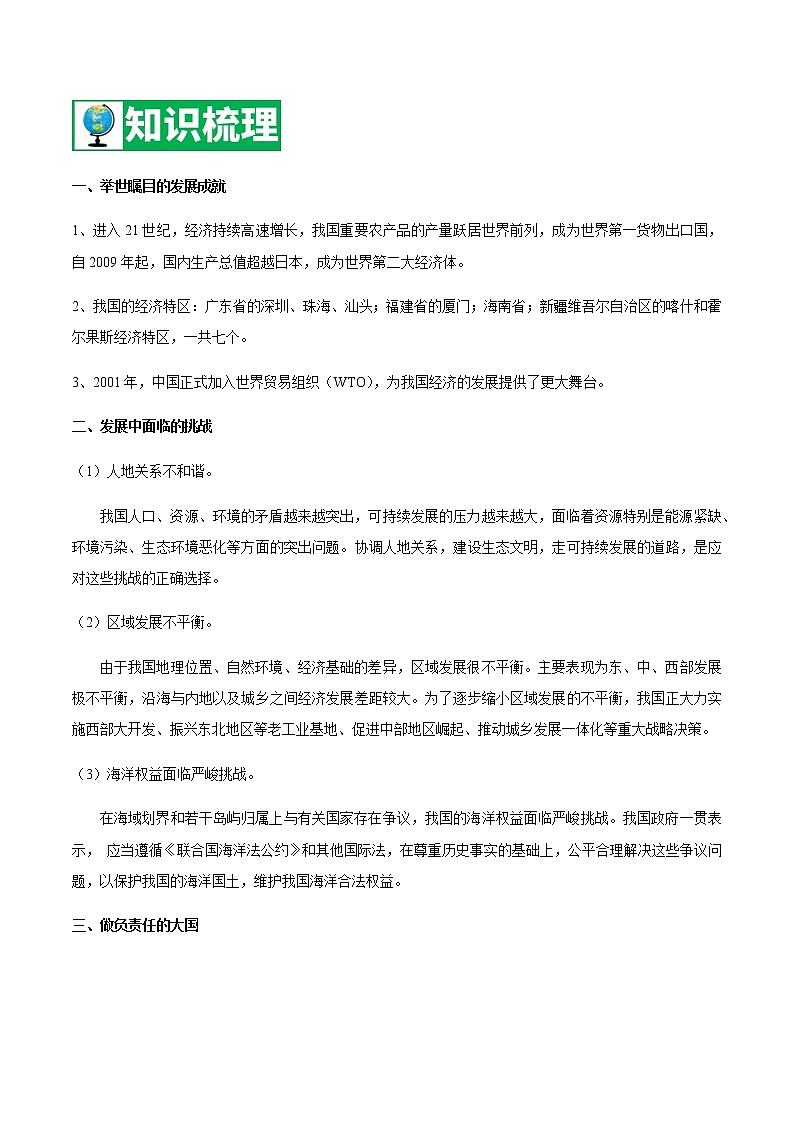 知识梳理

一、举世瞩目的发展成就

1、进入 21 世纪，经济持续高速增长，我国重要农产品的产量跃居世界前列，成为世界第一货物出口国，自 2009 年起，国内生产总值超越日本，成为世界第二大经济体。

2、我国的经济特区：广东省的深圳、珠海、汕头；福建省的厦门；海南省；新疆维吾尔自治区的喀什和霍尔果斯经济特区，一共七个。

3、2001 年，中国正式加入世界贸易组织（WTO），为我国经济的发展提供了更大舞台。

二、发展中面临的挑战

（1）人地关系不和谐。

我国人口、资源、环境的矛盾越来越突出，可持续发展的压力越来越大，面临着资源特别是能源紧缺、环境污染、生态环境恶化等方面的突出问题。协调人地关系，建设生态文明，走可持续发展的道路，是应对这些挑战的正确选择。

（2）区域发展不平衡。

由于我国地理位置、自然环境、经济基础的差异，区域发展很不平衡。主要表现为东、中、西部发展极不平衡，沿海与内地以及城乡之间经济发展差距较大。为了逐步缩小区域发展的不平衡，我国正大力实施西部大开发、振兴东北地区等老工业基地、促进中部地区崛起、推动城乡发展一体化等重大战略决策。

（3）海洋权益面临严峻挑战。

在海域划界和若干岛屿归属上与有关国家存在争议，我国的海洋权益面临严峻挑战。我国政府一贯表示，应当遵循《联合国海洋法公约》和其他国际法，在尊重历史事实的基础上，公平合理解决这些争议问题，以保护我国的海洋国土，维护我国海洋合法权益。

三、做负责任的大国